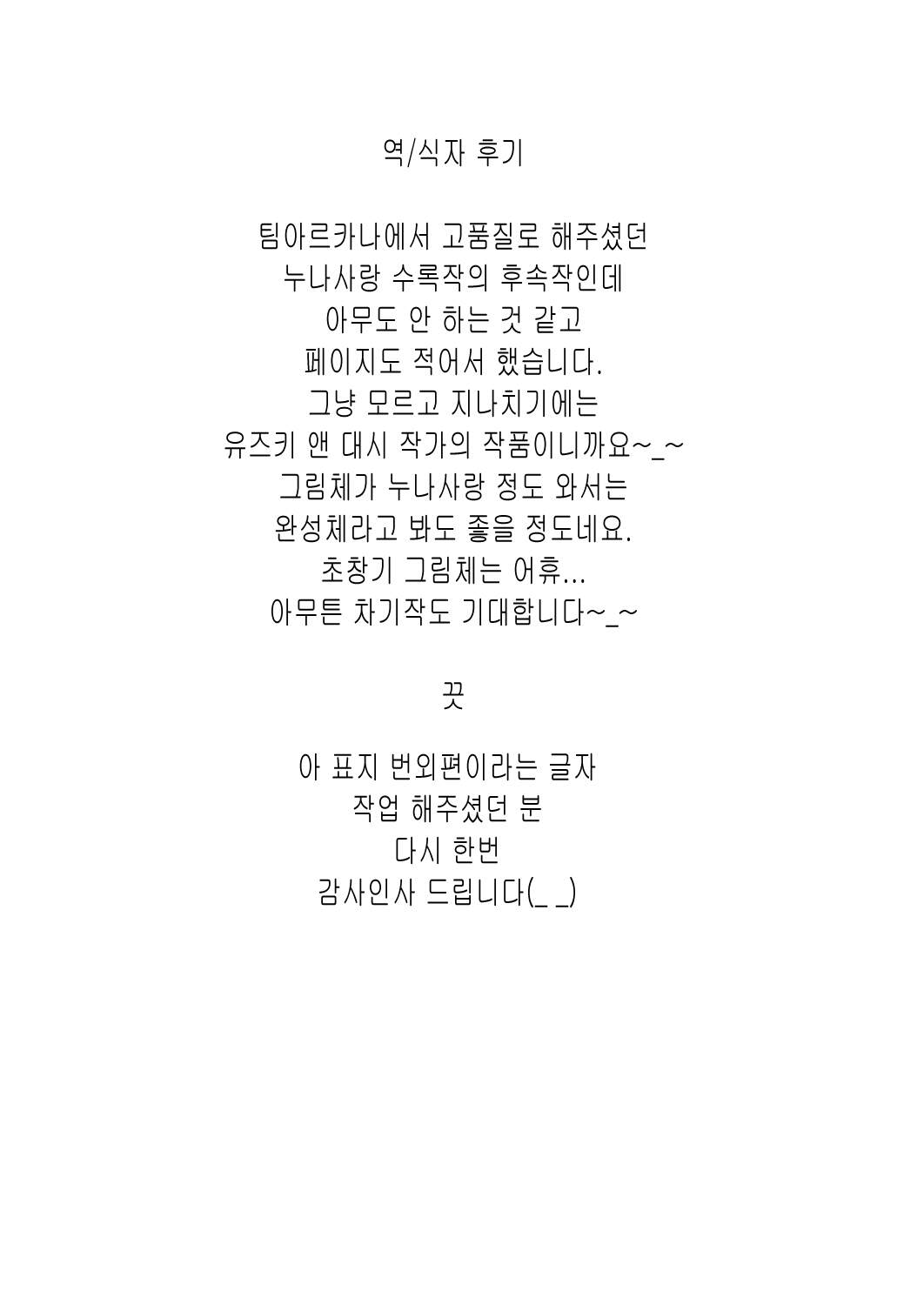 역/식자 후기

팀아르카나에서 고품질로 해주셨던
누나사랑 수록작의 후속작인데
아무도 안 하는 것 같고
페이지도 적어서 했습니다.
그냥 모르고 지나치기에는
유즈키 앤 대시 작가의 작품이니까요~_~
그림체가 누나사랑 정도 와서는
완성체라고 봐도 좋을 정도네요.
초창기 그림체는 어휴...
아무튼 차기작도 기대합니다~_~

끗

아 표지 번외편이라는 글자
작업 해주셨던 분
다시 한번
감사인사 드립니다(_ _)